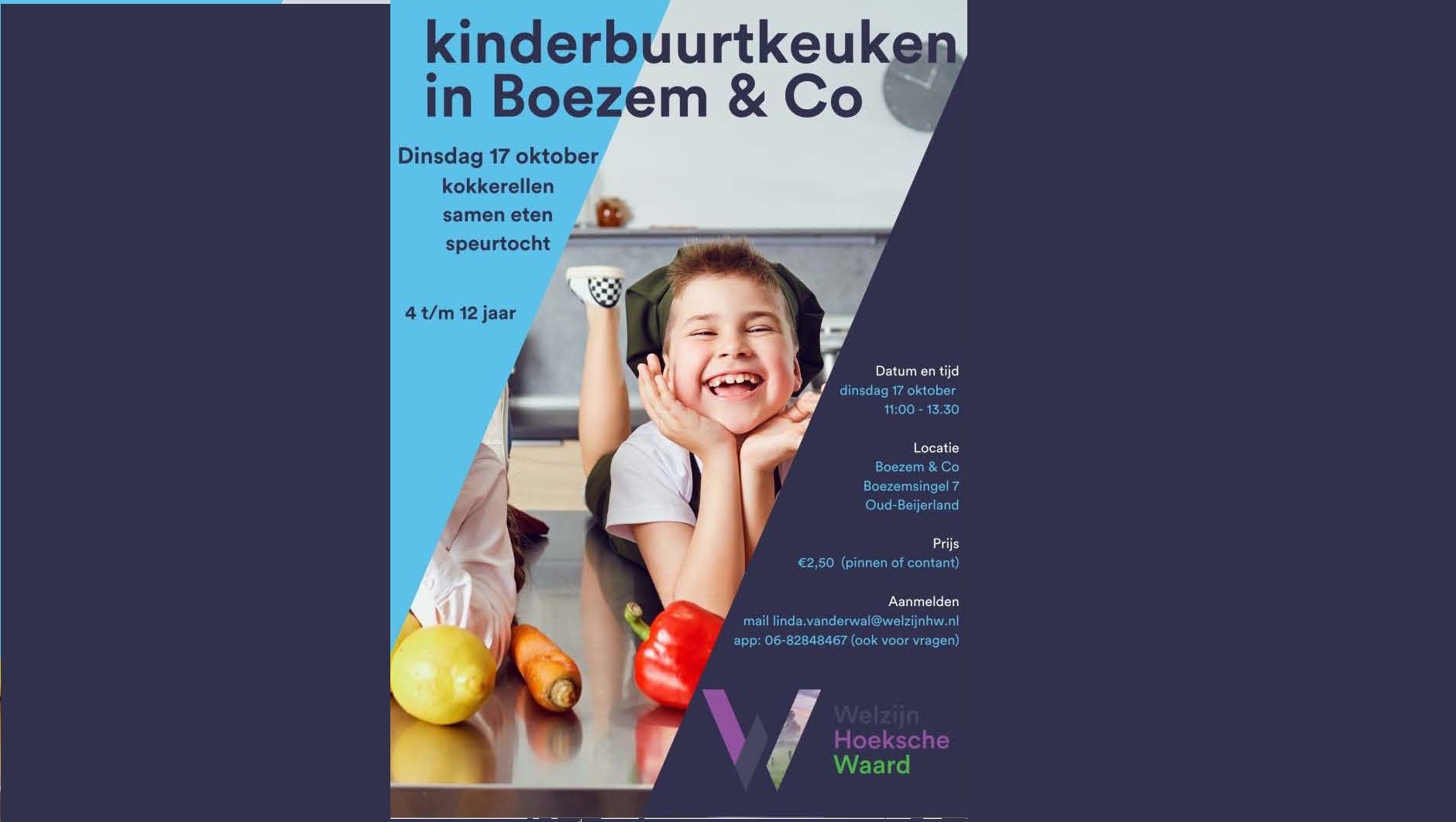 kinderbuurtkeuken in Boezem & Co

Dinsdag 17 oktober
kokkerellen
samen eten
speurtocht

4 t/m 12 jaar

Datum en tijd
dinsdag 17 oktober
11:00 - 13.30

Locatie
Boezem & Co
Boezemsingel 7
Oud-Beijerland

Prijs
€2,50 (pinnen of contant)

Aanmelden
mail linda.vanderwal@welzijnhw.nl
app: 06-82848467 (ook voor vragen)

Welzijn
Hoeksche
Waard